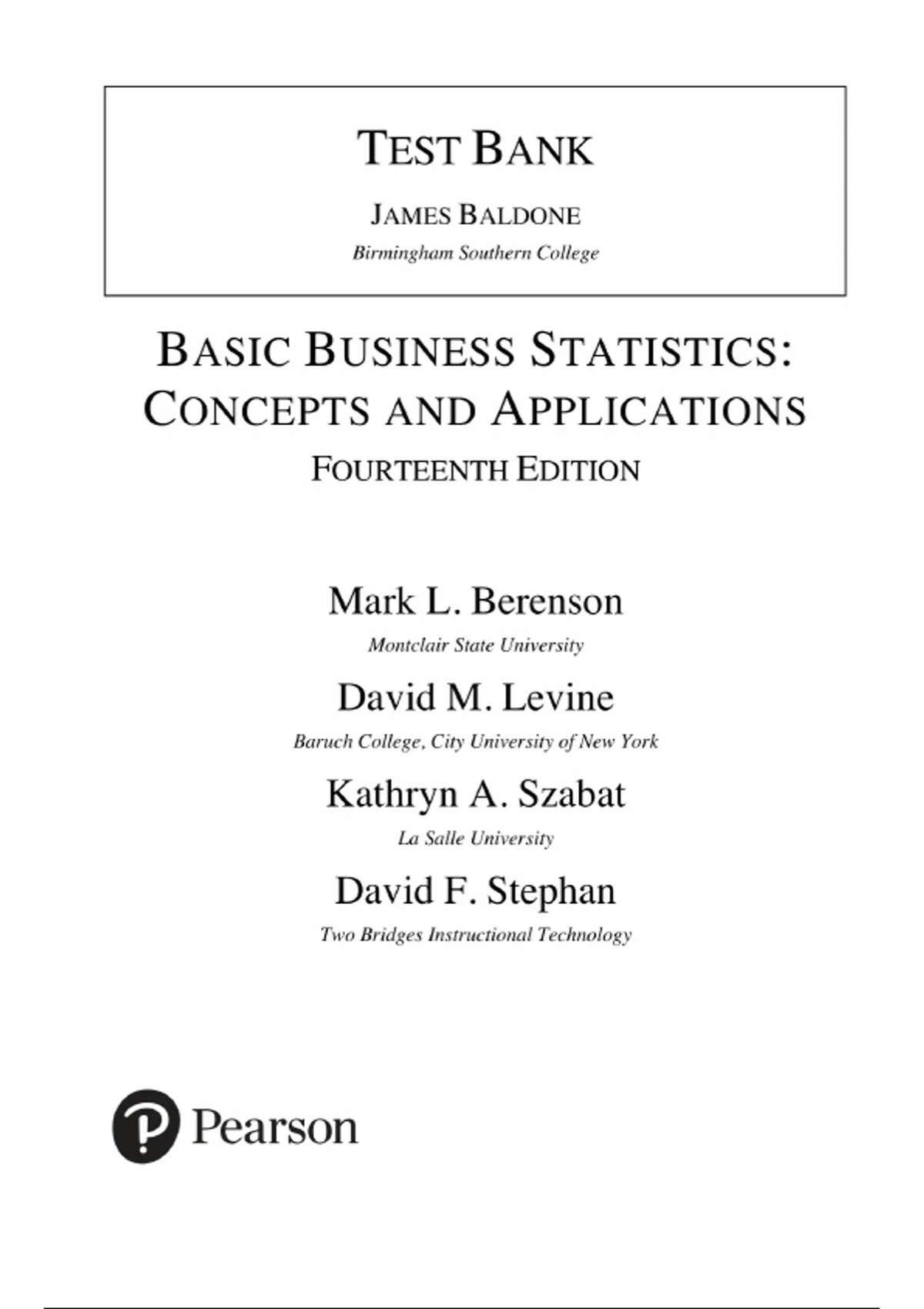 TEST BANK

JAMES BALDONE

Birmingham Southern College

BASIC BUSINESS STATISTICS:
CONCEPTS AND APPLICATIONS

FOURTEENTH EDITION

Mark L. Berenson

Montclair State University

David M. Levine

Baruch College, City University of New York

Kathryn A. Szabat

La Salle University

David F. Stephan

Two Bridges Instructional Technology

Pearson